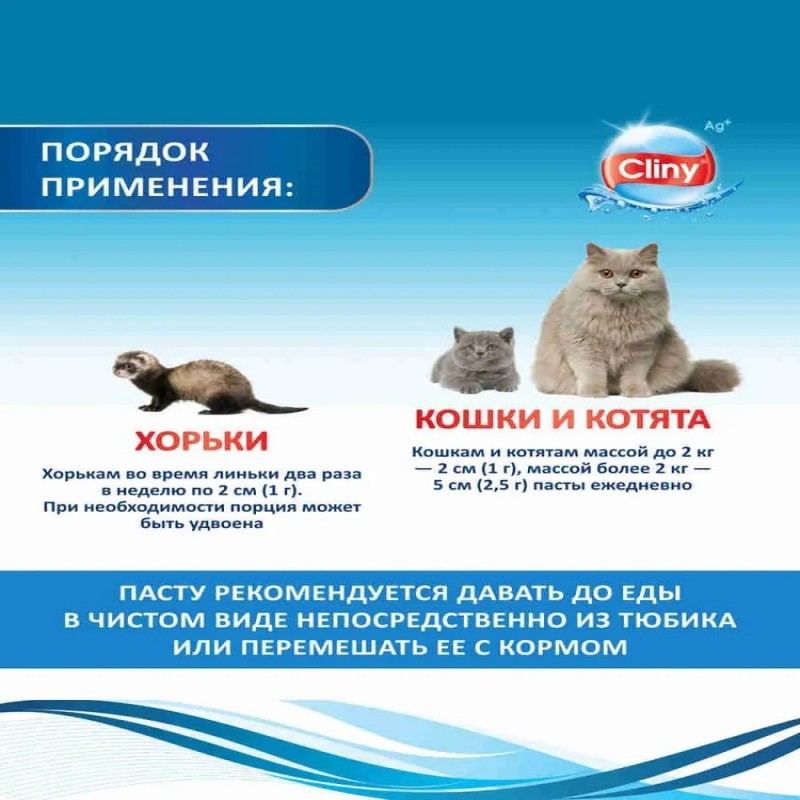 ПОРЯДОК ПРИМЕНЕНИЯ:

Ag+
Cliny

ХОРЬКИ

Хорькам во время линьки два раза в неделю по 2 см (1 г). При необходимости порция может быть удвоена

КОШКИ И КОТЯТА

Кошкам и котятам массой до 2 кг — 2 см (1 г), массой более 2 кг — 5 см (2,5 г) пасты ежедневно

ПАСТУ РЕКОМЕНДУЕТСЯ ДАВАТЬ ДО ЕДЫ В ЧИСТОМ ВИДЕ НЕПОСРЕДСТВЕННО ИЗ ТЮБИКА ИЛИ ПЕРЕМЕШАТЬ ЕЕ С КОРМОМ